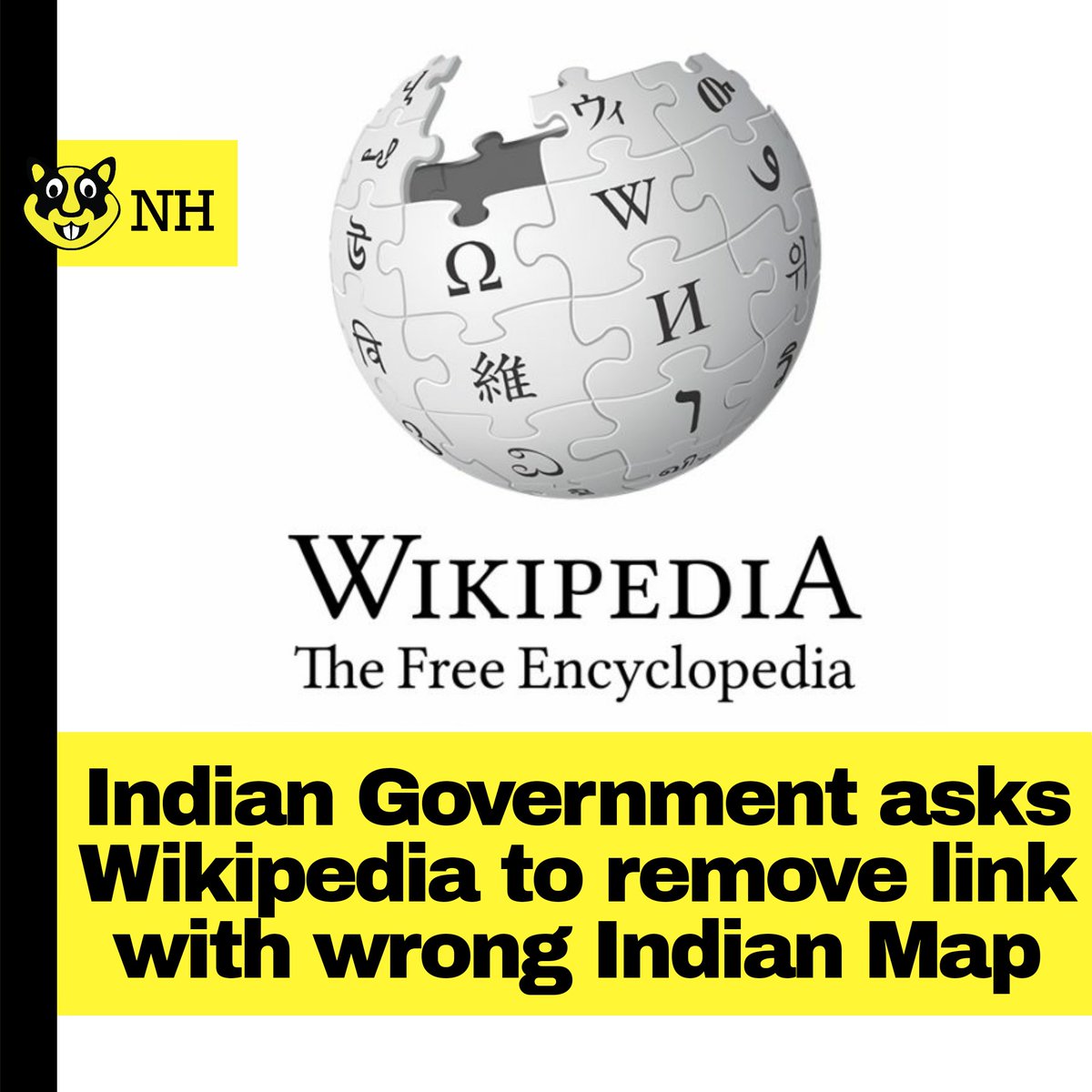 NH

ウィ
W
Ω
И
維

WIKIPEDIA
The Free Encyclopedia

Indian Government asks Wikipedia to remove link with wrong Indian Map